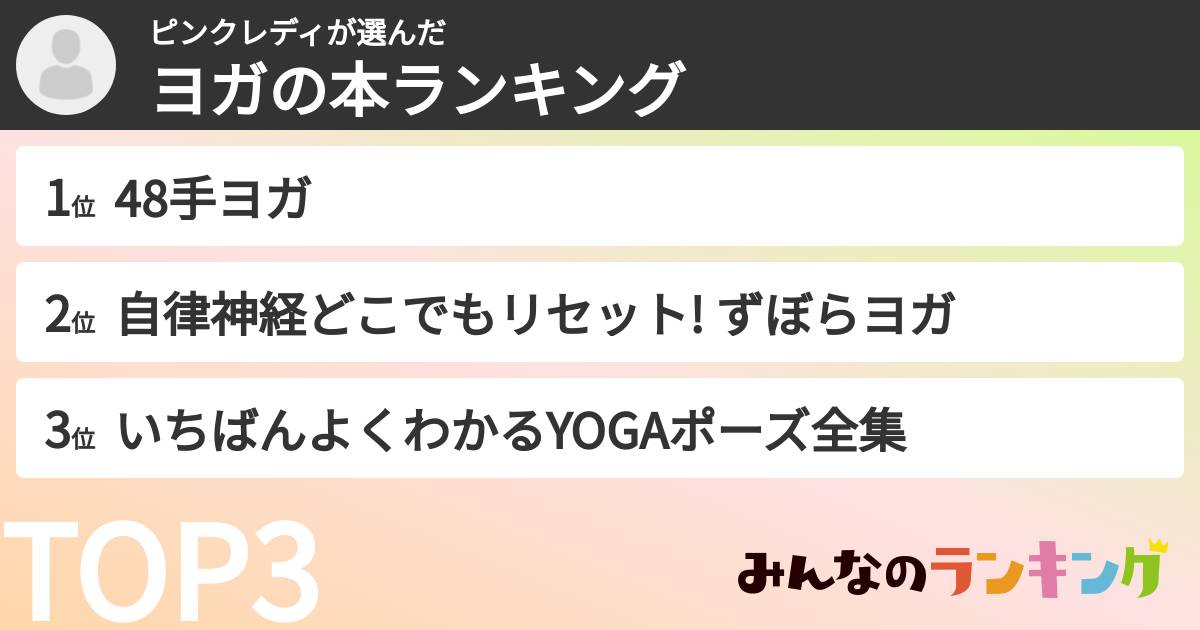 ピンクレディが選んだ
ヨガの本ランキング

1位 48手ヨガ

2位 自律神経どこでもリセット! ずぼらヨガ

3位 いちばんよくわかるYOGAポーズ全集

TOP3

みんなのランキング